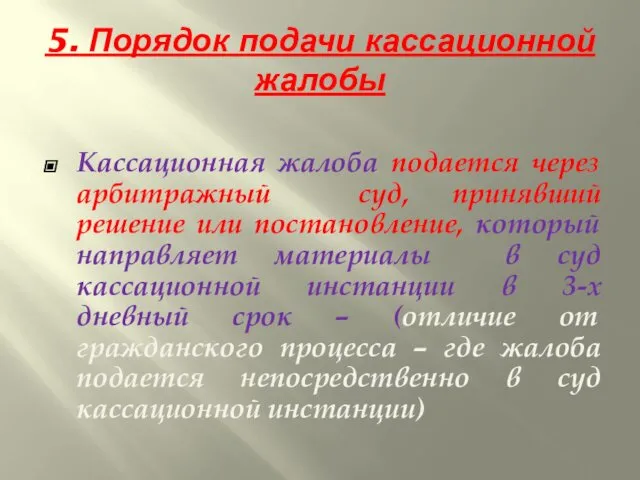 5. Порядок подачи кассационной жалобы

Кассационная жалоба подается через арбитражный суд, принявший решение или постановление, который направляет материалы в суд кассационной инстанции в 3-х дневный срок – (отличие от гражданского процесса – где жалоба подается непосредственно в суд кассационной инстанции)